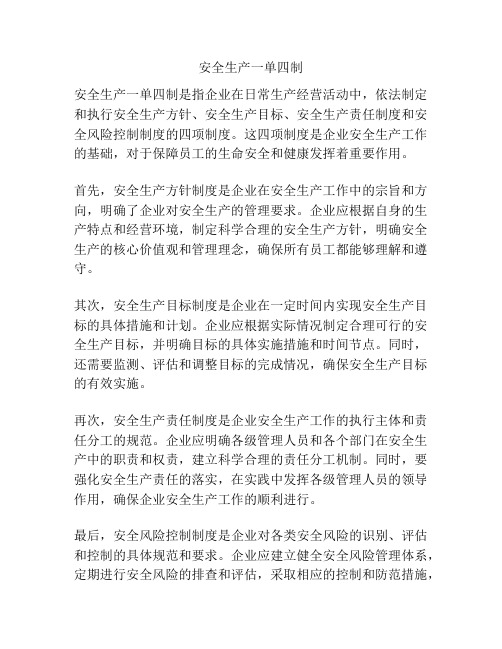 安全生产一单四制

安全生产一单四制是指企业在日常生产经营活动中，依法制定和执行安全生产方针、安全生产目标、安全生产责任制度和安全风险控制制度的四项制度。这四项制度是企业安全生产工作的基础，对于保障员工的生命安全和健康发挥着重要作用。

首先，安全生产方针制度是企业在安全生产工作中的宗旨和方向，明确了企业对安全生产的管理要求。企业应根据自身的生产特点和经营环境，制定科学合理的安全生产方针，明确安全生产的核心价值观和管理理念，确保所有员工都能够理解和遵守。

其次，安全生产目标制度是企业在一定时间内实现安全生产目标的具体措施和计划。企业应根据实际情况制定合理可行的安全生产目标，并明确目标的具体实施措施和时间节点。同时，还需要监测、评估和调整目标的完成情况，确保安全生产目标的有效实施。

再次，安全生产责任制度是企业安全生产工作的执行主体和责任分工的规范。企业应明确各级管理人员和各个部门在安全生产中的职责和权责，建立科学合理的责任分工机制。同时，要强化安全生产责任的落实，在实践中发挥各级管理人员的领导作用，确保企业安全生产工作的顺利进行。

最后，安全风险控制制度是企业对各类安全风险的识别、评估和控制的具体规范和要求。企业应建立健全安全风险管理体系，定期进行安全风险的排查和评估，采取相应的控制和防范措施，